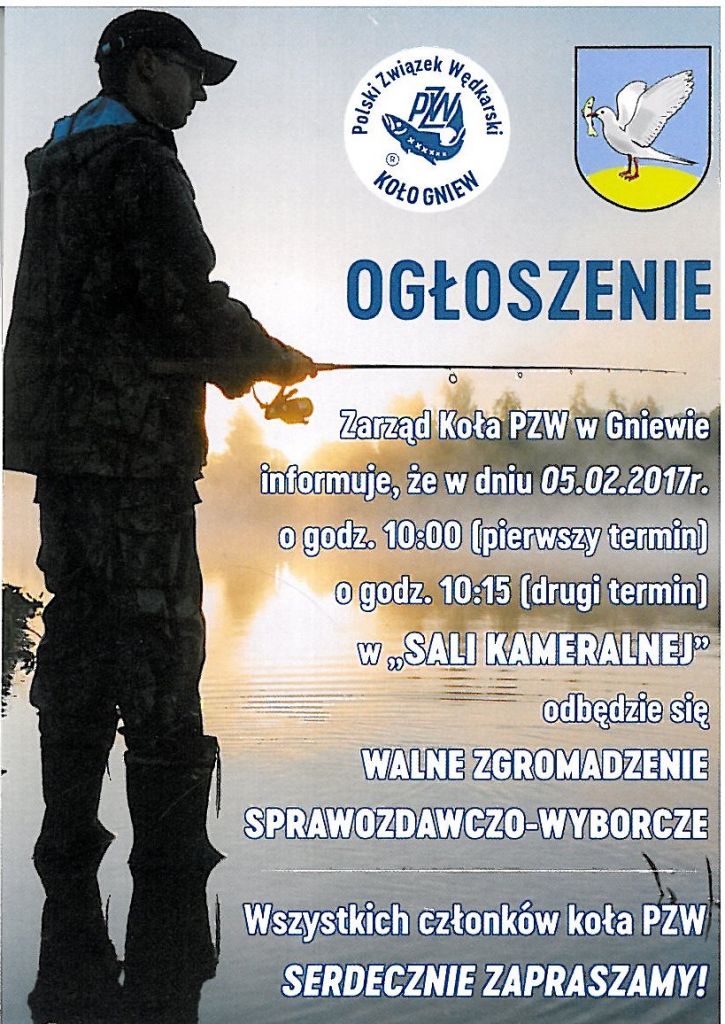 Polski Związek Wędkarski
PZW
®
KOŁO GNIEW

OGŁOSZENIE

Zarząd Koła PZW w Gniewie informuje, że w dniu 05.02.2017r. o godz. 10:00 (pierwszy termin) o godz. 10:15 (drugi termin) w „SALI KAMERALNEJ" odbędzie się WALNE ZGROMADZENIE SPRAWOZDAWCZO-WYBORCZE

Wszystkich członków koła PZW SERDECZNIE ZAPRASZAMY!